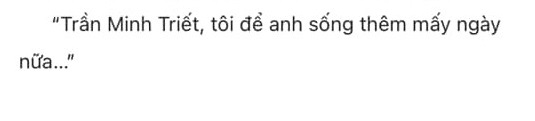 “Trần Minh Triết, tôi để anh sống thêm mấy ngày nữa...”